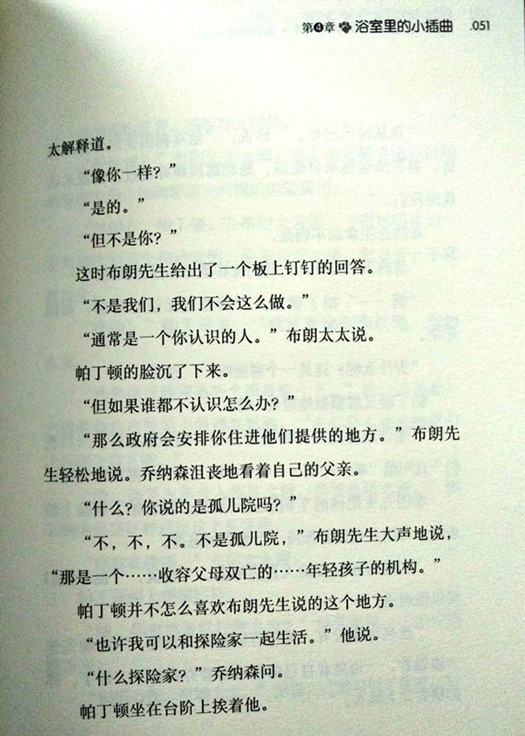 第4章 浴室里的小插曲 .051

太解释道。

“像你一样？”

“是的。”

“但不是你？”

这时布朗先生给出了一个板上钉钉的回答。

“不是我们，我们不会这么做。”

“通常是一个你认识的人。”布朗太太说。

帕丁顿的脸沉了下来。

“但如果谁都不认识怎么办？”

“那么政府会安排你住进他们提供的地方。”布朗先生轻松地说。乔纳森沮丧地看着自己的父亲。

“什么？你说的是孤儿院吗？”

“不，不，不。不是孤儿院，”布朗先生大声地说，“那是一个……收容父母双亡的……年轻孩子的机构。”

帕丁顿并不怎么喜欢布朗先生说的这个地方。

“也许我可以和探险家一起生活。”他说。

“什么探险家？”乔纳森问。

帕丁顿坐在台阶上挨着他。